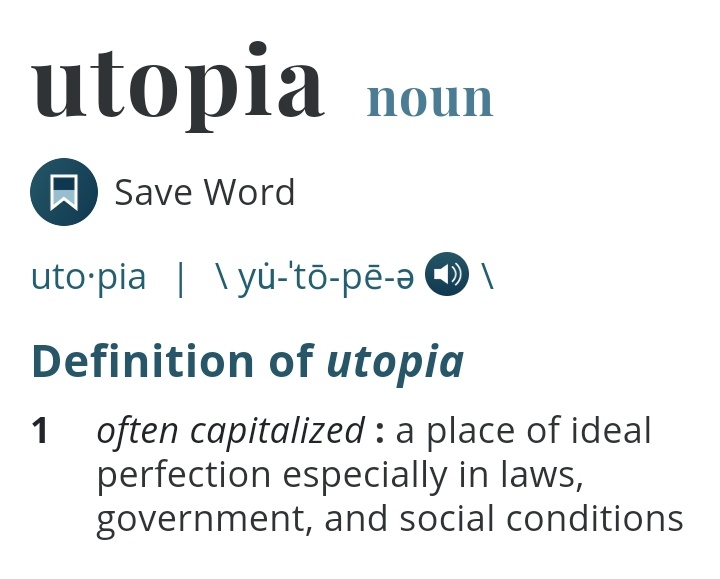 utopia noun

Save Word

uto·pia | \ yu̇-ˈtō-pē-ə \

Definition of utopia

1 often capitalized : a place of ideal perfection especially in laws, government, and social conditions